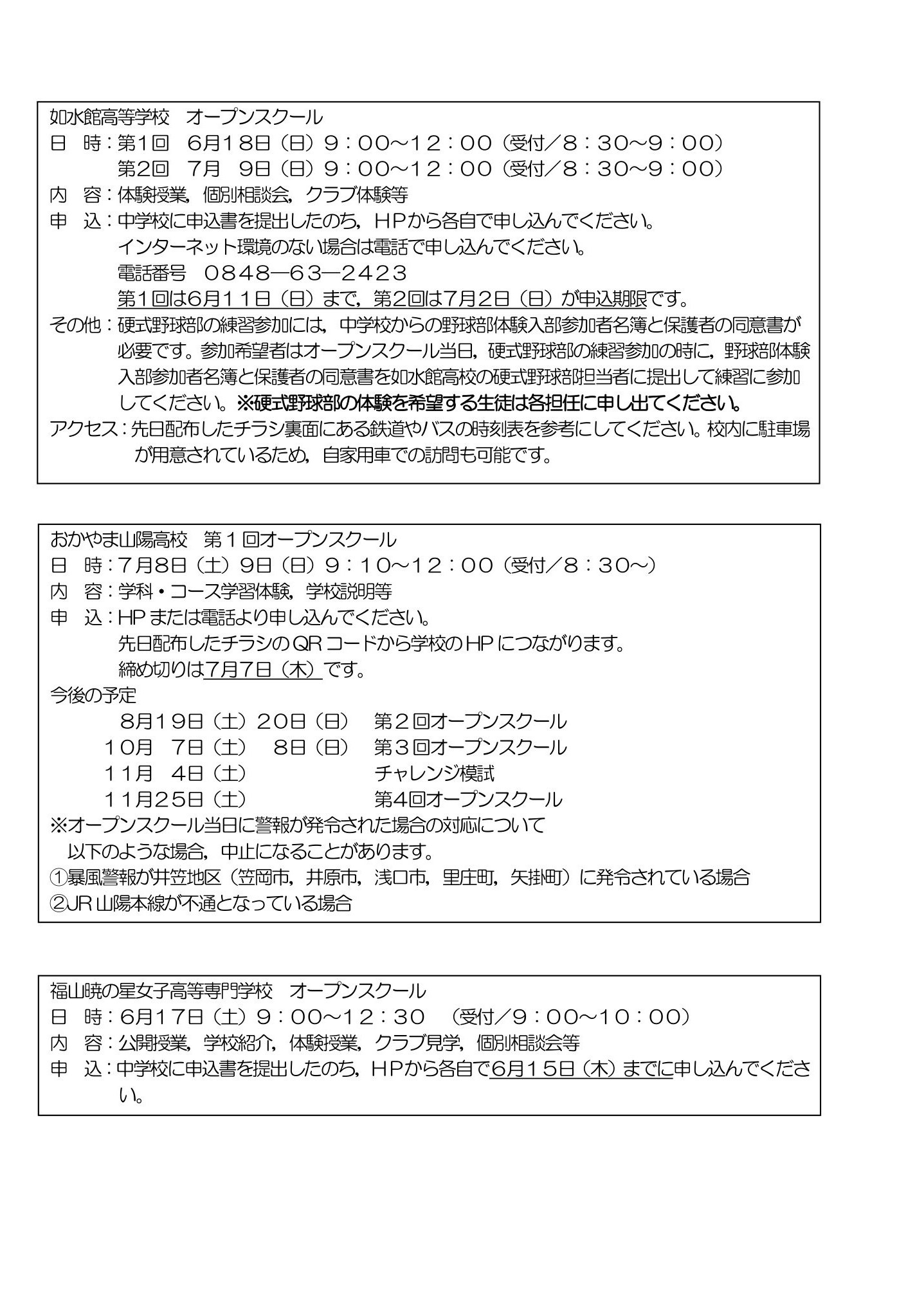 如水館高等学校　オープンスクール
日　時：第1回　6月18日（日）９：００～１２：００（受付／８：３０～９：００）
　　　　第2回　7月　9日（日）９：００～１２：００（受付／８：３０～９：００）
内　容：体験授業，個別相談会，クラブ体験等
申　込：中学校に申込書を提出したのち，ＨＰから各自で申し込んでください。
　　　　インターネット環境のない場合は電話で申し込んでください。
　　　　電話番号　０８４８―６３―２４２３
　　　　第1回は6月１１日（日）まで，第2回は7月2日（日）が申込期限です。
その他：硬式野球部の練習参加には，中学校からの野球部体験入部参加者名簿と保護者の同意書が必要です。参加希望者はオープンスクール当日，硬式野球部の練習参加の時に，野球部体験入部参加者名簿と保護者の同意書を如水館高校の硬式野球部担当者に提出して練習に参加してください。※硬式野球部の体験を希望する生徒は各担任に申し出てください。
アクセス：先日配布したチラシ裏面にある鉄道やバスの時刻表を参考にしてください。校内に駐車場が用意されているため，自家用車での訪問も可能です。

おかやま山陽高校　第１回オープンスクール
日　時：7月8日（土）9日（日）９：１０～１２：００（受付／８：３０～）
内　容：学科・コース学習体験，学校説明等
申　込：HPまたは電話より申し込んでください。
　　　　先日配布したチラシのQRコードから学校のHPにつながります。
　　　　締め切りは7月7日（木）です。
今後の予定
　　８月１９日（土）２０日（日）　第２回オープンスクール
　１０月　７日（土）　８日（日）　第３回オープンスクール
　１１月　４日（土）　　　　　　チャレンジ模試
　１１月２５日（土）　　　　　　第4回オープンスクール
※オープンスクール当日に警報が発令された場合の対応について
　以下のような場合，中止になることがあります。
①暴風警報が井笠地区（笠岡市，井原市，浅口市，里庄町，矢掛町）に発令されている場合
②JR山陽本線が不通となっている場合

福山暁の星女子高等専門学校　オープンスクール
日　時：6月17日（土）９：００～１２：３０　（受付／９：００～１０：００）
内　容：公開授業，学校紹介，体験授業，クラブ見学，個別相談会等
申　込：中学校に申込書を提出したのち，ＨＰから各自で6月１５日（木）までに申し込んでください。